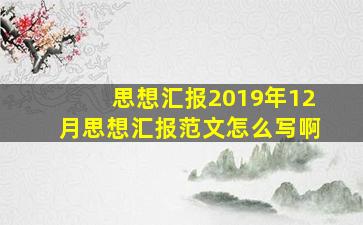 思想汇报2019年12月思想汇报范文怎么写啊